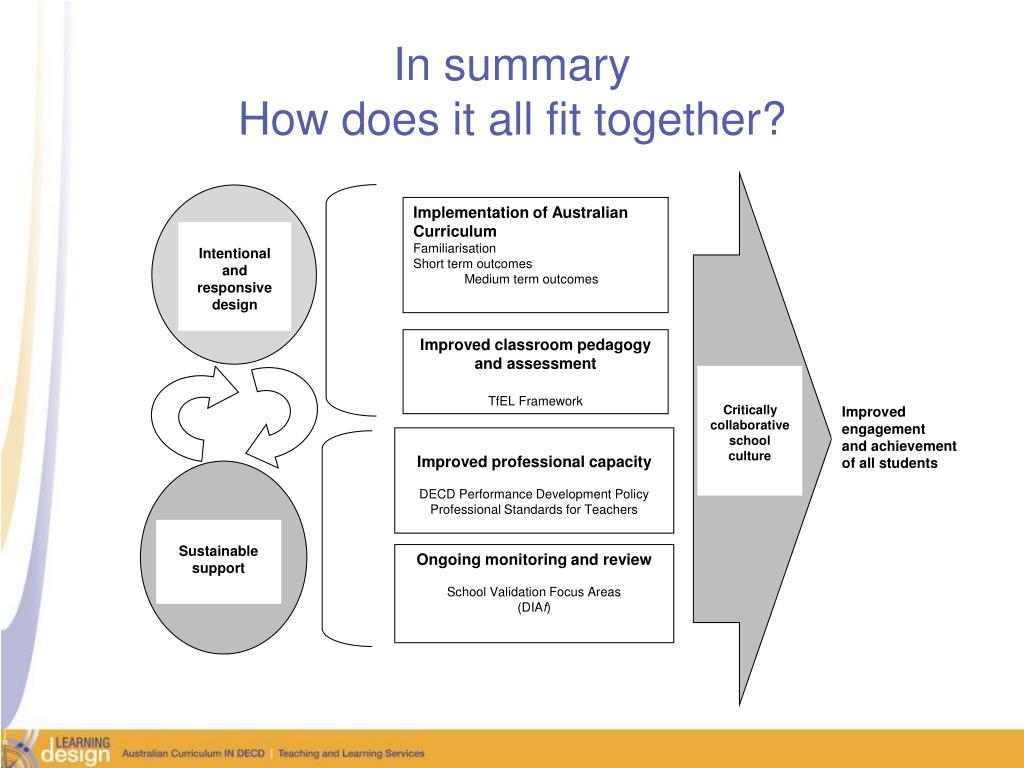 In summary
How does it all fit together?

Intentional and responsive design

Sustainable support

Implementation of Australian Curriculum
Familiarisation
Short term outcomes
Medium term outcomes

Improved classroom pedagogy and assessment

TfEL Framework

Improved professional capacity

DECD Performance Development Policy
Professional Standards for Teachers

Ongoing monitoring and review

School Validation Focus Areas
(DIAf)

Critically collaborative school culture

Improved engagement and achievement of all students

LEARNING design Australian Curriculum IN DECD | Teaching and Learning Services